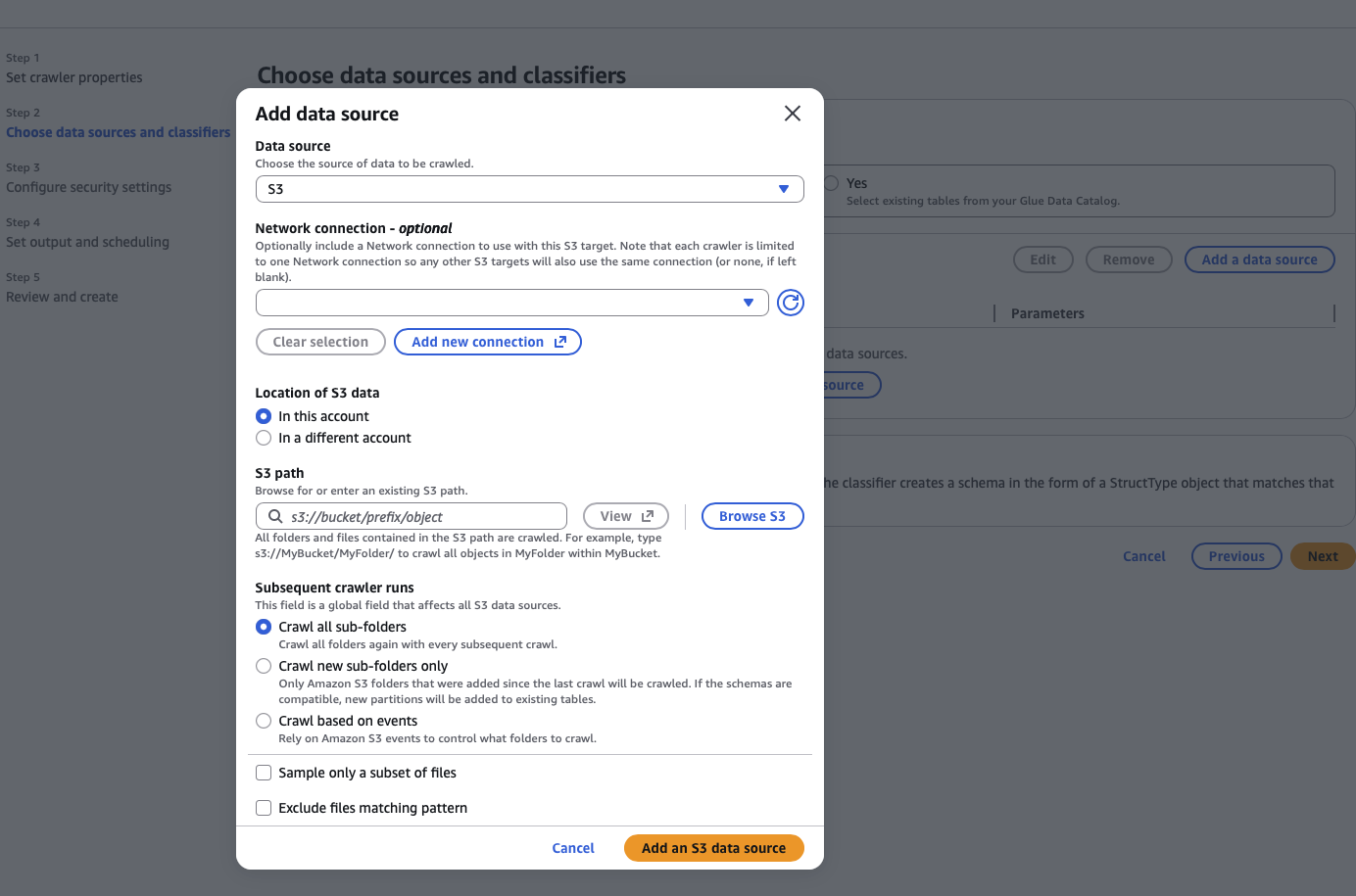 Step 1
Set crawler properties

Step 2
Choose data sources and classifiers

Step 3
Configure security settings

Step 4
Set output and scheduling

Step 5
Review and create

Choose data sources and classifiers

Yes
Select existing tables from your Glue Data Catalog.

Edit Remove Add a data source

Parameters

data sources.

source

he classifier creates a schema in the form of a StructType object that matches that

Cancel Previous Next

Add data source

Data source
Choose the source of data to be crawled.

S3

Network connection - optional
Optionally include a Network connection to use with this S3 target. Note that each crawler is limited to one Network connection so any other S3 targets will also use the same connection (or none, if left blank).

Clear selection Add new connection

Location of S3 data
In this account
In a different account

S3 path
Browse for or enter an existing S3 path.

s3://bucket/prefix/object View Browse S3

All folders and files contained in the S3 path are crawled. For example, type s3://MyBucket/MyFolder/ to crawl all objects in MyFolder within MyBucket.

Subsequent crawler runs
This field is a global field that affects all S3 data sources.
Crawl all sub-folders
Crawl all folders again with every subsequent crawl.
Crawl new sub-folders only
Only Amazon S3 folders that were added since the last crawl will be crawled. If the schemas are compatible, new partitions will be added to existing tables.
Crawl based on events
Rely on Amazon S3 events to control what folders to crawl.

Sample only a subset of files

Exclude files matching pattern

Cancel Add an S3 data source